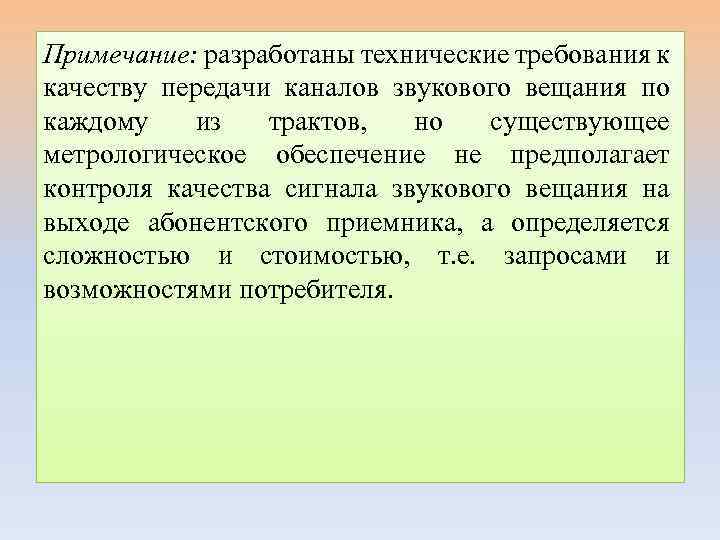 Примечание: разработаны технические требования к качеству передачи каналов звукового вещания по каждому из трактов, но существующее метрологическое обеспечение не предполагает контроля качества сигнала звукового вещания на выходе абонентского приемника, а определяется сложностью и стоимостью, т.е. запросами и возможностями потребителя.